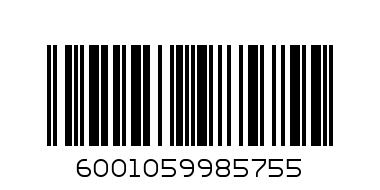 6001059985755